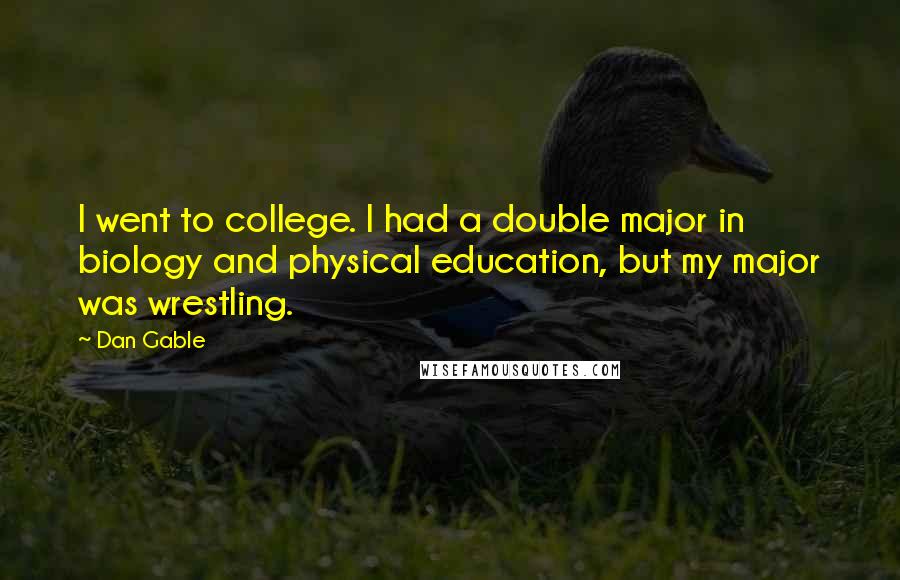 I went to college. I had a double major in biology and physical education, but my major was wrestling.

~ Dan Gable

WISEFAMOUSQUOTES.COM